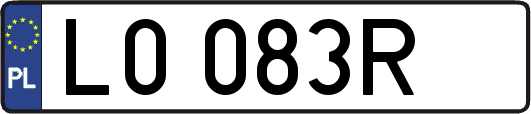 PL
LO 083R